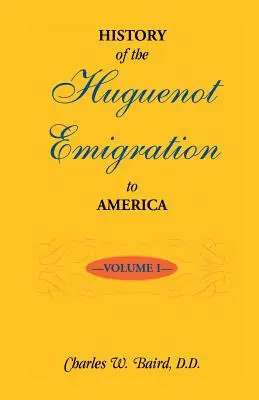 HISTORY
of the
Huguenot
Emigration
to
AMERICA

—VOLUME I—

Charles W. Baird, D.D.